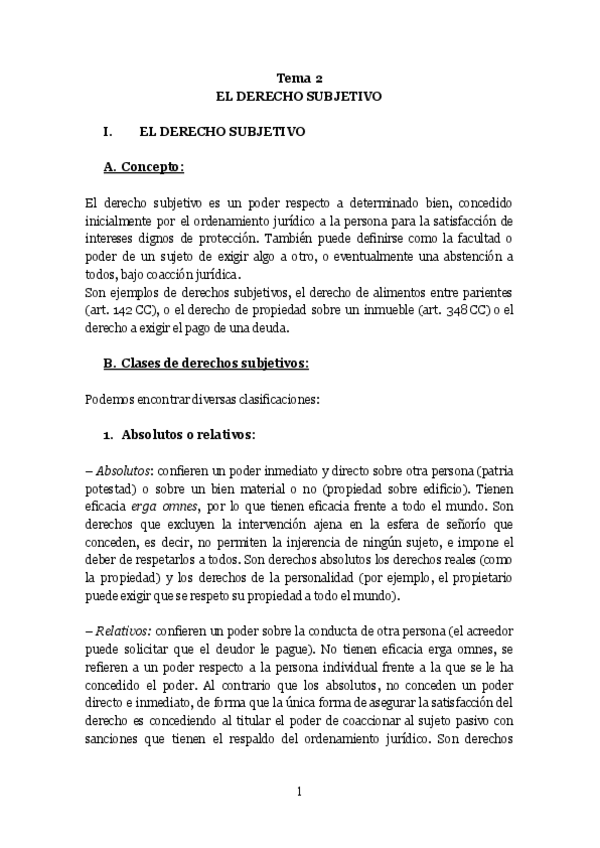 Tema 2
EL DERECHO SUBJETIVO

I. EL DERECHO SUBJETIVO

A. Concepto:

El derecho subjetivo es un poder respecto a determinado bien, concedido inicialmente por el ordenamiento jurídico a la persona para la satisfacción de intereses dignos de protección. También puede definirse como la facultad o poder de un sujeto de exigir algo a otro, o eventualmente una abstención a todos, bajo coacción jurídica.
Son ejemplos de derechos subjetivos, el derecho de alimentos entre parientes (art. 142 CC), o el derecho de propiedad sobre un inmueble (art. 348 CC) o el derecho a exigir el pago de una deuda.

B. Clases de derechos subjetivos:

Podemos encontrar diversas clasificaciones:

1. Absolutos o relativos:

– Absolutos: confieren un poder inmediato y directo sobre otra persona (patria potestad) o sobre un bien material o no (propiedad sobre edificio). Tienen eficacia erga omnes, por lo que tienen eficacia frente a todo el mundo. Son derechos que excluyen la intervención ajena en la esfera de señorío que conceden, es decir, no permiten la injerencia de ningún sujeto, e impone el deber de respetarlos a todos. Son derechos absolutos los derechos reales (como la propiedad) y los derechos de la personalidad (por ejemplo, el propietario puede exigir que se respeto su propiedad a todo el mundo).

– Relativos: confieren un poder sobre la conducta de otra persona (el acreedor puede solicitar que el deudor le pague). No tienen eficacia erga omnes, se refieren a un poder respecto a la persona individual frente a la que se le ha concedido el poder. Al contrario que los absolutos, no conceden un poder directo e inmediato, de forma que la única forma de asegurar la satisfacción del derecho es concediendo al titular el poder de coaccionar al sujeto pasivo con sanciones que tienen el respaldo del ordenamiento jurídico. Son derechos

1